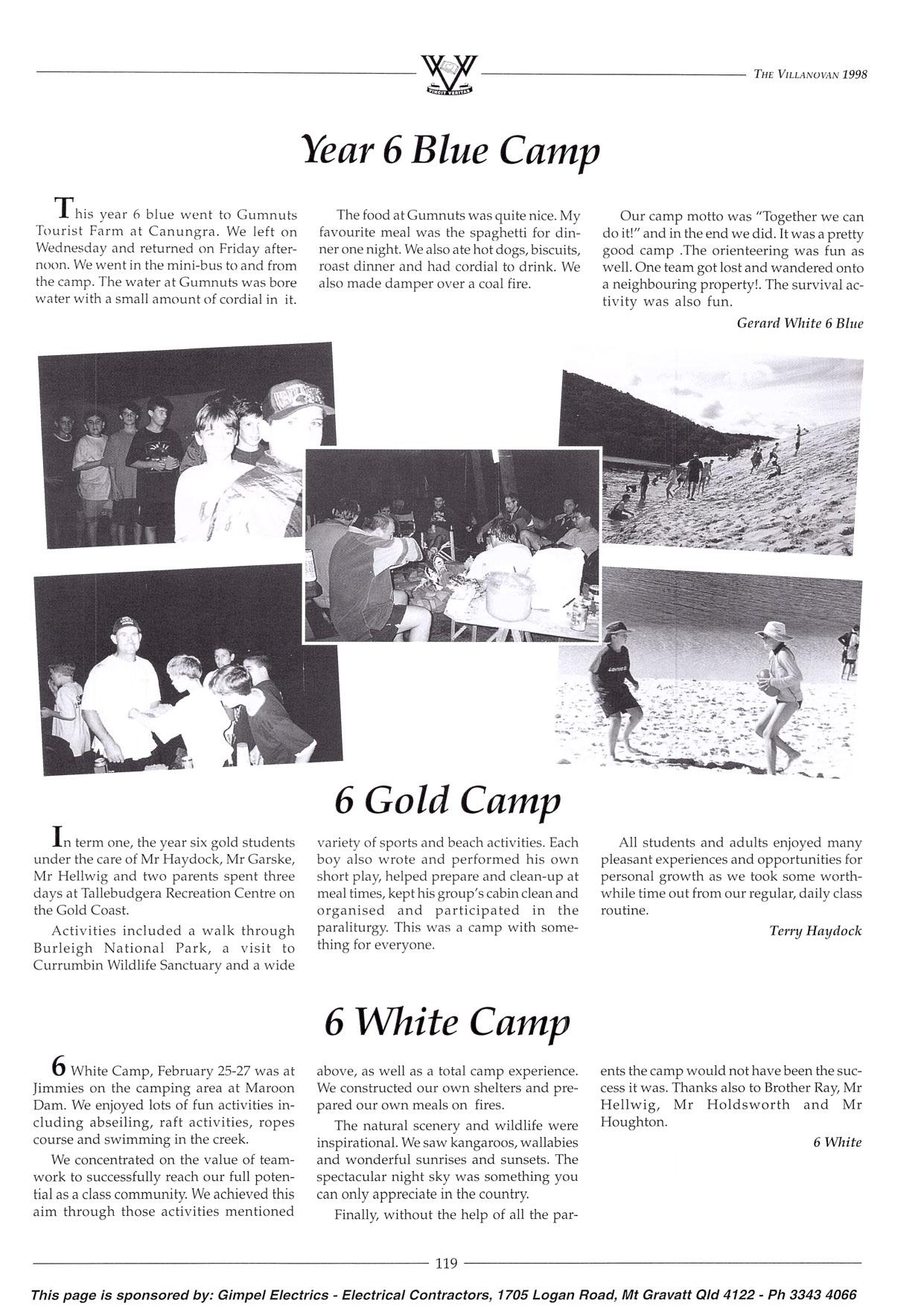 VINCIT VERITAS

THE VILLANOVAN 1998

Year 6 Blue Camp

This year 6 blue went to Gumnuts Tourist Farm at Canungra. We left on Wednesday and returned on Friday afternoon. We went in the mini-bus to and from the camp. The water at Gumnuts was bore water with a small amount of cordial in it.

The food at Gumnuts was quite nice. My favourite meal was the spaghetti for dinner one night. We also ate hot dogs, biscuits, roast dinner and had cordial to drink. We also made damper over a coal fire.

Our camp motto was "Together we can do it!" and in the end we did. It was a pretty good camp .The orienteering was fun as well. One team got lost and wandered onto a neighbouring property!. The survival activity was also fun.

Gerard White 6 Blue

6 Gold Camp

In term one, the year six gold students under the care of Mr Haydock, Mr Garske, Mr Hellwig and two parents spent three days at Tallebudgera Recreation Centre on the Gold Coast.

Activities included a walk through Burleigh National Park, a visit to Currumbin Wildlife Sanctuary and a wide variety of sports and beach activities. Each boy also wrote and performed his own short play, helped prepare and clean-up at meal times, kept his group's cabin clean and organised and participated in the paraliturgy. This was a camp with something for everyone.

All students and adults enjoyed many pleasant experiences and opportunities for personal growth as we took some worthwhile time out from our regular, daily class routine.

Terry Haydock

6 White Camp

6 White Camp, February 25-27 was at Jimmies on the camping area at Maroon Dam. We enjoyed lots of fun activities including abseiling, raft activities, ropes course and swimming in the creek.

We concentrated on the value of teamwork to successfully reach our full potential as a class community. We achieved this aim through those activities mentioned above, as well as a total camp experience. We constructed our own shelters and prepared our own meals on fires.

The natural scenery and wildlife were inspirational. We saw kangaroos, wallabies and wonderful sunrises and sunsets. The spectacular night sky was something you can only appreciate in the country.

Finally, without the help of all the parents the camp would not have been the success it was. Thanks also to Brother Ray, Mr Hellwig, Mr Holdsworth and Mr Houghton.

6 White

119

This page is sponsored by: Gimpel Electrics - Electrical Contractors, 1705 Logan Road, Mt Gravatt Qld 4122 - Ph 3343 4066